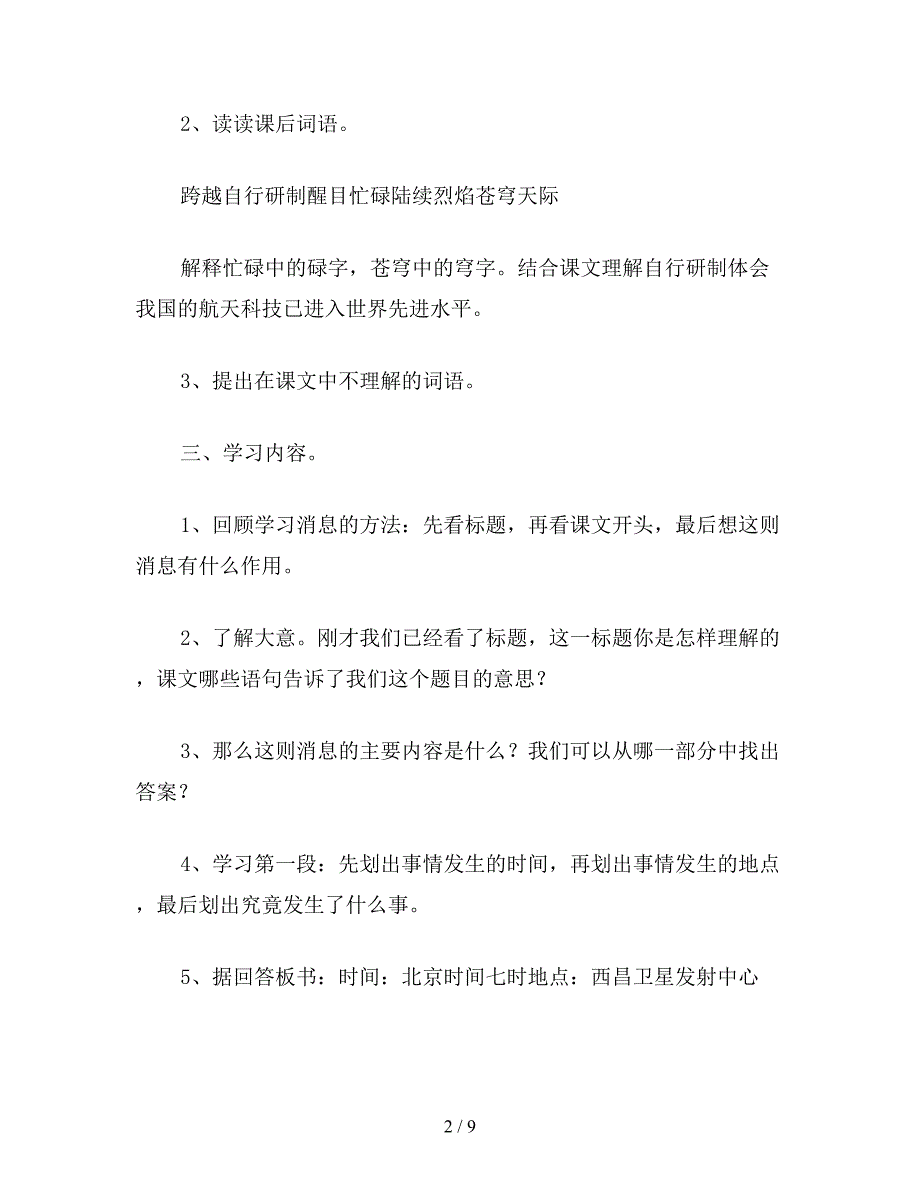 2、读读课后词语。

跨越自行研制醒目忙碌陆续烈焰苍穹天际

解释忙碌中的碌字，苍穹中的穹字。结合课文理解自行研制体会我国的航天科技已进入世界先进水平。

3、提出在课文中不理解的词语。

三、学习内容。

1、回顾学习消息的方法：先看标题，再看课文开头，最后想这则消息有什么作用。

2、了解大意。刚才我们已经看了标题，这一标题你是怎样理解的，课文哪些语句告诉了我们这个题目的意思？

3、那么这则消息的主要内容是什么？我们可以从哪一部分中找出答案？

4、学习第一段：先划出事情发生的时间，再划出事情发生的地点，最后划出究竟发生了什么事。

5、据回答板书：时间：北京时间七时地点：西昌卫星发射中心

2 / 9